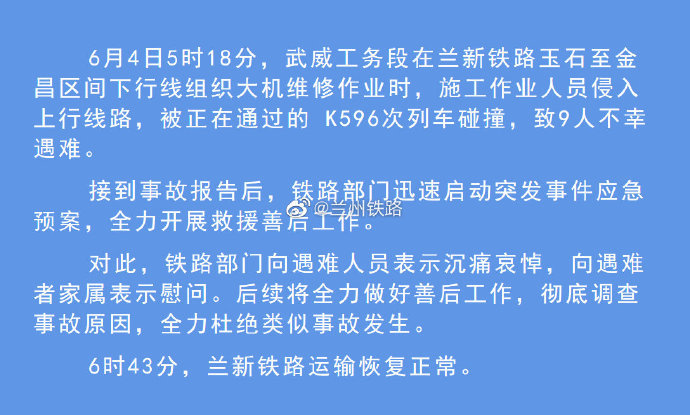 6月4日5时18分，武威工务段在兰新铁路玉石至金昌区间下行线组织大机维修作业时，施工作业人员侵入上行线路，被正在通过的 K596次列车碰撞，致9人不幸遇难。

接到事故报告后，铁路部门迅速启动突发事件应急预案，全力开展救援善后工作。

@兰州铁路

对此，铁路部门向遇难人员表示沉痛哀悼，向遇难者家属表示慰问。后续将全力做好善后工作，彻底调查事故原因，全力杜绝类似事故发生。

6时43分，兰新铁路运输恢复正常。